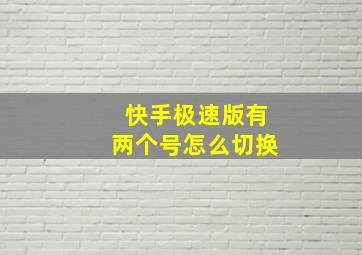 快手极速版有
两个号怎么切换